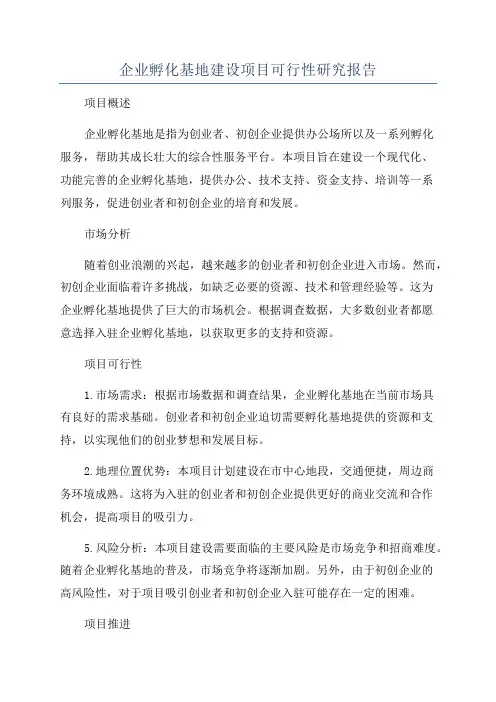 企业孵化基地建设项目可行性研究报告

项目概述

企业孵化基地是指为创业者、初创企业提供办公场所以及一系列孵化服务，帮助其成长壮大的综合性服务平台。本项目旨在建设一个现代化、功能完善的企业孵化基地，提供办公、技术支持、资金支持、培训等一系列服务，促进创业者和初创企业的培育和发展。

市场分析

随着创业浪潮的兴起，越来越多的创业者和初创企业进入市场。然而，初创企业面临着许多挑战，如缺乏必要的资源、技术和管理经验等。这为企业孵化基地提供了巨大的市场机会。根据调查数据，大多数创业者都愿意选择入驻企业孵化基地，以获取更多的支持和资源。

项目可行性

1.市场需求：根据市场数据和调查结果，企业孵化基地在当前市场具有良好的需求基础。创业者和初创企业迫切需要孵化基地提供的资源和支持，以实现他们的创业梦想和发展目标。

2.地理位置优势：本项目计划建设在市中心地段，交通便捷，周边商务环境成熟。这将为入驻的创业者和初创企业提供更好的商业交流和合作机会，提高项目的吸引力。

5.风险分析：本项目建设需要面临的主要风险是市场竞争和招商难度。随着企业孵化基地的普及，市场竞争将逐渐加剧。另外，由于初创企业的高风险性，对于项目吸引创业者和初创企业入驻可能存在一定的困难。

项目推进